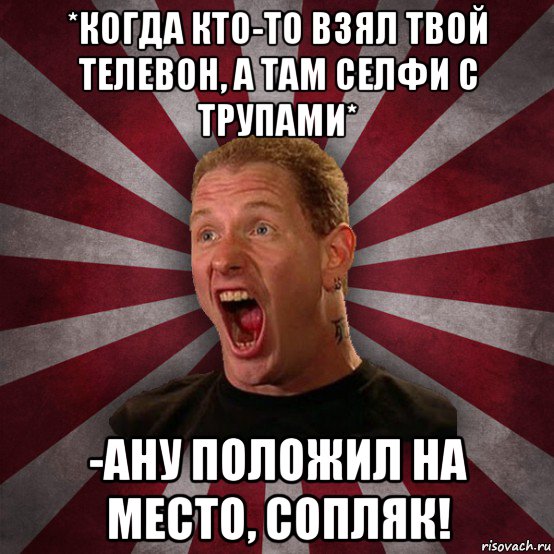 *КОГДА КТО-ТО ВЗЯЛ ТВОЙ ТЕЛЕВОН, А ТАМ СЕЛФИ С ТРУПАМИ*

-АНУ ПОЛОЖИЛ НА МЕСТО, СОПЛЯК!

risovach.ru